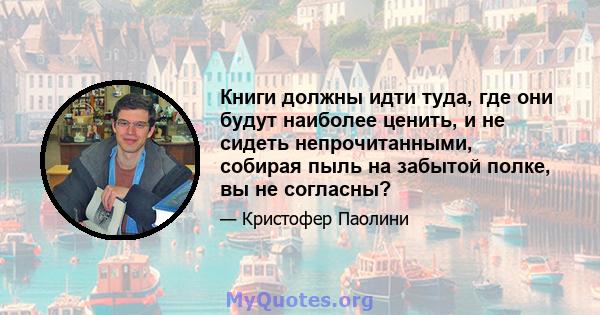 Книги должны идти туда, где они будут наиболее ценить, и не сидеть непрочитанными, собирая пыль на забытой полке, вы не согласны?

— Кристофер Паолини

MyQuotes.org